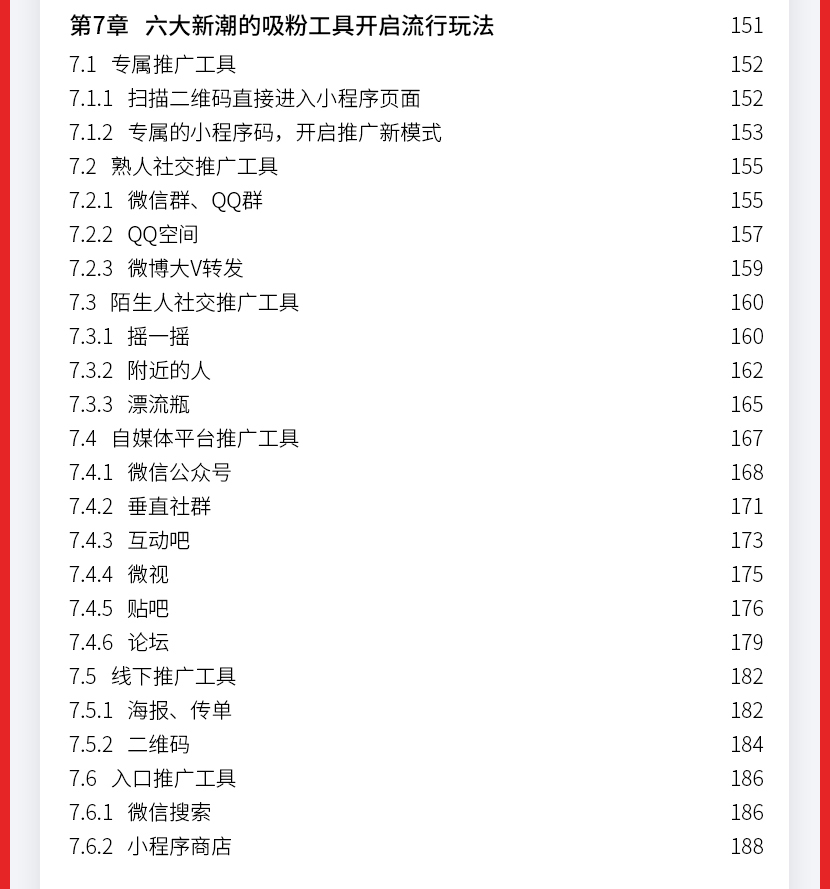 第7章 六大新潮的吸粉工具开启流行玩法 151
7.1 专属推广工具 152
7.1.1 扫描二维码直接进入小程序页面 152
7.1.2 专属的小程序码，开启推广新模式 153
7.2 熟人社交推广工具 155
7.2.1 微信群、QQ群 155
7.2.2 QQ空间 157
7.2.3 微博大V转发 159
7.3 陌生人社交推广工具 160
7.3.1 摇一摇 160
7.3.2 附近的人 162
7.3.3 漂流瓶 165
7.4 自媒体平台推广工具 167
7.4.1 微信公众号 168
7.4.2 垂直社群 171
7.4.3 互动吧 173
7.4.4 微视 175
7.4.5 贴吧 176
7.4.6 论坛 179
7.5 线下推广工具 182
7.5.1 海报、传单 182
7.5.2 二维码 184
7.6 入口推广工具 186
7.6.1 微信搜索 186
7.6.2 小程序商店 188